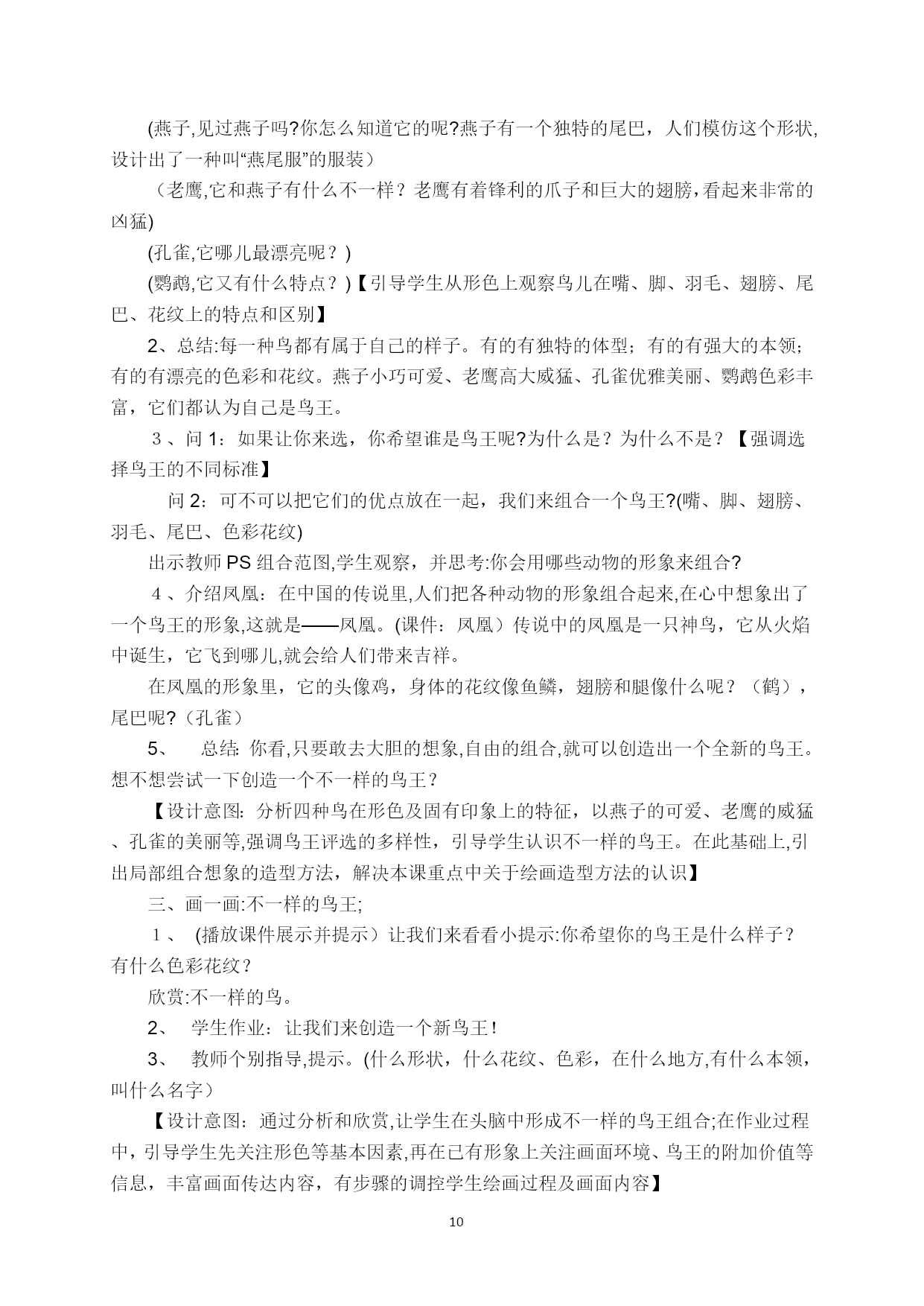 (燕子,见过燕子吗?你怎么知道它的呢?燕子有一个独特的尾巴，人们模仿这个形状,设计出了一种叫“燕尾服”的服装）

（老鹰,它和燕子有什么不一样？老鹰有着锋利的爪子和巨大的翅膀,看起来非常的凶猛)

(孔雀,它哪儿最漂亮呢？)

(鹦鹉,它又有什么特点？)【引导学生从形色上观察鸟儿在嘴、脚、羽毛、翅膀、尾巴、花纹上的特点和区别】

2、总结:每一种鸟都有属于自己的样子。有的有独特的体型；有的有强大的本领;有的有漂亮的色彩和花纹。燕子小巧可爱、老鹰高大威猛、孔雀优雅美丽、鹦鹉色彩丰富，它们都认为自己是鸟王。

３、问 1：如果让你来选，你希望谁是鸟王呢?为什么是？为什么不是？【强调选择鸟王的不同标准】

问 2：可不可以把它们的优点放在一起，我们来组合一个鸟王?(嘴、脚、翅膀、羽毛、尾巴、色彩花纹)

出示教师 PS 组合范图,学生观察，并思考:你会用哪些动物的形象来组合?

４、介绍凤凰：在中国的传说里,人们把各种动物的形象组合起来,在心中想象出了一个鸟王的形象,这就是——凤凰。(课件：凤凰）传说中的凤凰是一只神鸟，它从火焰中诞生，它飞到哪儿,就会给人们带来吉祥。

在凤凰的形象里，它的头像鸡，身体的花纹像鱼鳞，翅膀和腿像什么呢？（鹤），尾巴呢?（孔雀）

5、 总结: 你看,只要敢去大胆的想象,自由的组合,就可以创造出一个全新的鸟王。想不想尝试一下创造一个不一样的鸟王？

【设计意图：分析四种鸟在形色及固有印象上的特征，以燕子的可爱、老鹰的威猛、孔雀的美丽等,强调鸟王评选的多样性，引导学生认识不一样的鸟王。在此基础上,引出局部组合想象的造型方法，解决本课重点中关于绘画造型方法的认识】

三、画一画:不一样的鸟王;

１、 (播放课件展示并提示）让我们来看看小提示:你希望你的鸟王是什么样子？有什么色彩花纹？

欣赏:不一样的鸟。

2、 学生作业：让我们来创造一个新鸟王！

3、 教师个别指导,提示。(什么形状，什么花纹、色彩，在什么地方,有什么本领，叫什么名字）

【设计意图：通过分析和欣赏,让学生在头脑中形成不一样的鸟王组合;在作业过程中，引导学生先关注形色等基本因素,再在已有形象上关注画面环境、鸟王的附加价值等信息，丰富画面传达内容，有步骤的调控学生绘画过程及画面内容】

10